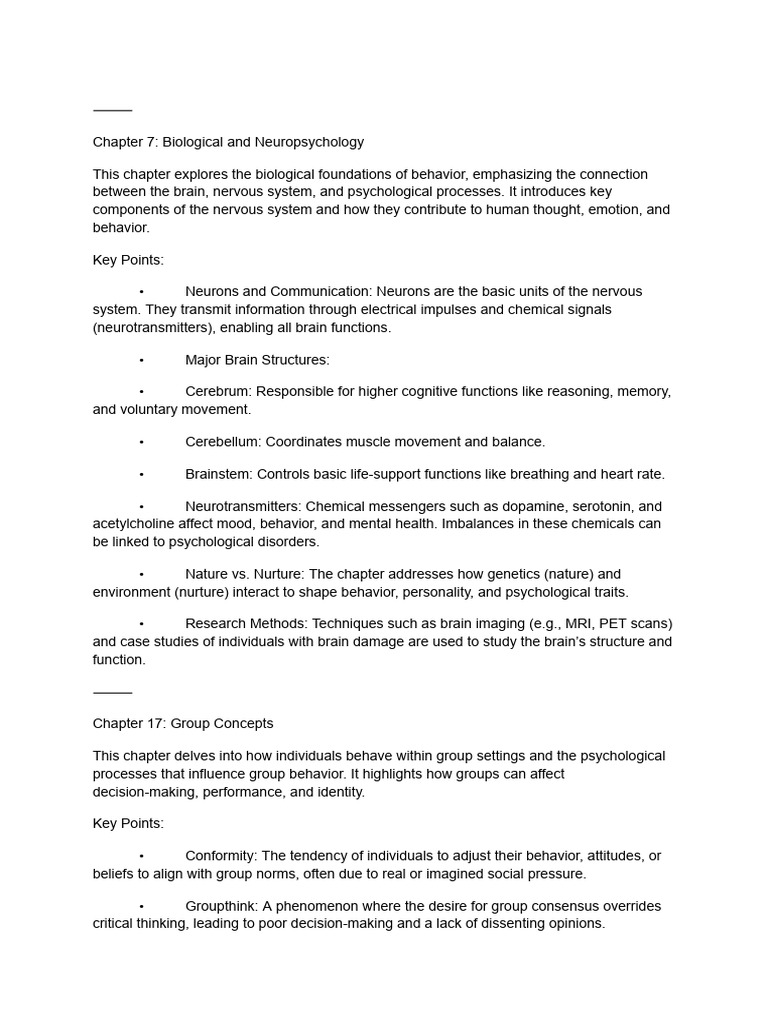 _____

Chapter 7: Biological and Neuropsychology

This chapter explores the biological foundations of behavior, emphasizing the connection between the brain, nervous system, and psychological processes. It introduces key components of the nervous system and how they contribute to human thought, emotion, and behavior.

Key Points:

• Neurons and Communication: Neurons are the basic units of the nervous system. They transmit information through electrical impulses and chemical signals (neurotransmitters), enabling all brain functions.

• Major Brain Structures:

• Cerebrum: Responsible for higher cognitive functions like reasoning, memory, and voluntary movement.

• Cerebellum: Coordinates muscle movement and balance.

• Brainstem: Controls basic life-support functions like breathing and heart rate.

• Neurotransmitters: Chemical messengers such as dopamine, serotonin, and acetylcholine affect mood, behavior, and mental health. Imbalances in these chemicals can be linked to psychological disorders.

• Nature vs. Nurture: The chapter addresses how genetics (nature) and environment (nurture) interact to shape behavior, personality, and psychological traits.

• Research Methods: Techniques such as brain imaging (e.g., MRI, PET scans) and case studies of individuals with brain damage are used to study the brain's structure and function.

_____

Chapter 17: Group Concepts

This chapter delves into how individuals behave within group settings and the psychological processes that influence group behavior. It highlights how groups can affect decision-making, performance, and identity.

Key Points:

• Conformity: The tendency of individuals to adjust their behavior, attitudes, or beliefs to align with group norms, often due to real or imagined social pressure.

• Groupthink: A phenomenon where the desire for group consensus overrides critical thinking, leading to poor decision-making and a lack of dissenting opinions.